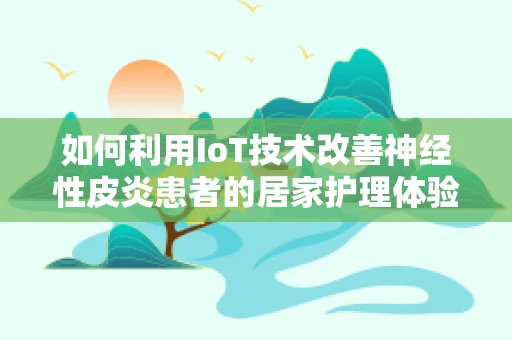 如何利用IoT技术改善神经性皮炎患者的居家护理体验